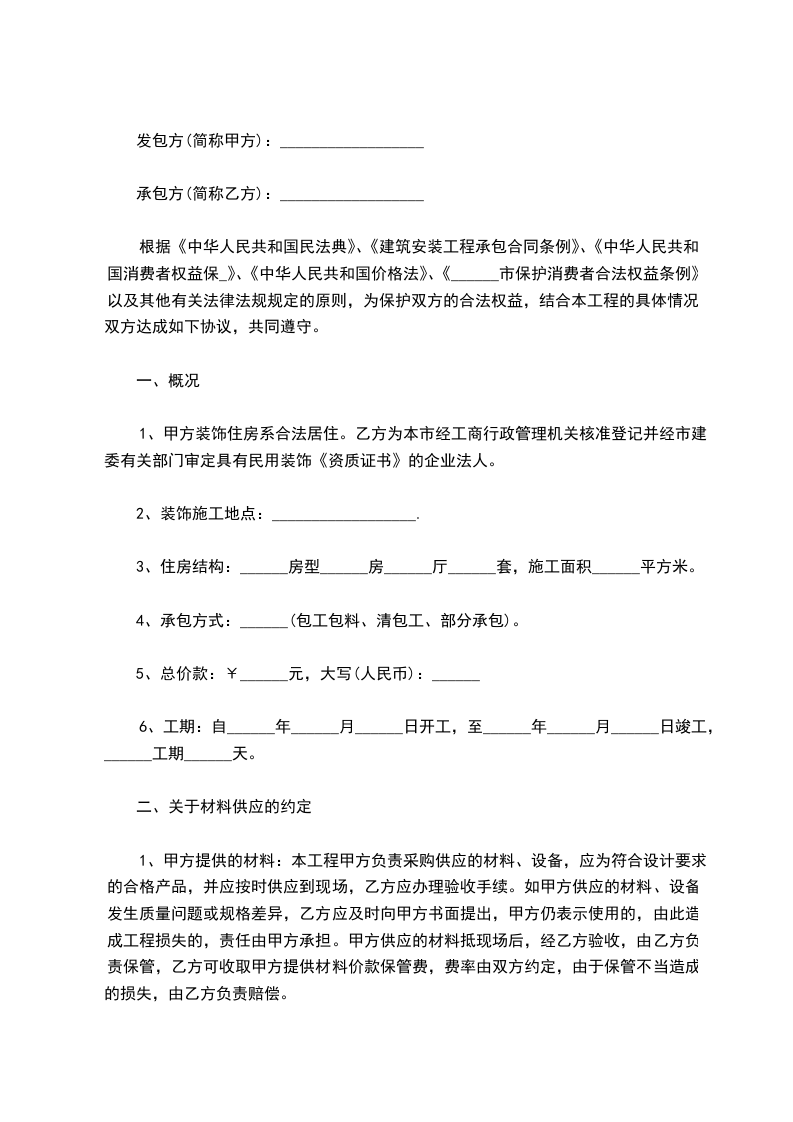 发包方(简称甲方)：__________________

承包方(简称乙方)：__________________

根据《中华人民共和国民法典》、《建筑安装工程承包合同条例》、《中华人民共和国消费者权益保_》、《中华人民共和国价格法》、《______市保护消费者合法权益条例》以及其他有关法律法规规定的原则，为保护双方的合法权益，结合本工程的具体情况双方达成如下协议，共同遵守。

一、概况

1、甲方装饰住房系合法居住。乙方为本市经工商行政管理机关核准登记并经市建委有关部门审定具有民用装饰《资质证书》的企业法人。

2、装饰施工地点：__________________.

3、住房结构：______房型______房______厅______套，施工面积______平方米。

4、承包方式：______(包工包料、清包工、部分承包)。

5、总价款：￥______元，大写(人民币)：______

6、工期：自______年______月______日开工，至______年______月______日竣工，______工期______天。

二、关于材料供应的约定

1、甲方提供的材料：本工程甲方负责采购供应的材料、设备，应为符合设计要求的合格产品，并应按时供应到现场，乙方应办理验收手续。如甲方供应的材料、设备发生质量问题或规格差异，乙方应及时向甲方书面提出，甲方仍表示使用的，由此造成工程损失的，责任由甲方承担。甲方供应的材料抵现场后，经乙方验收，由乙方负责保管，乙方可收取甲方提供材料价款保管费，费率由双方约定，由于保管不当造成的损失，由乙方负责赔偿。